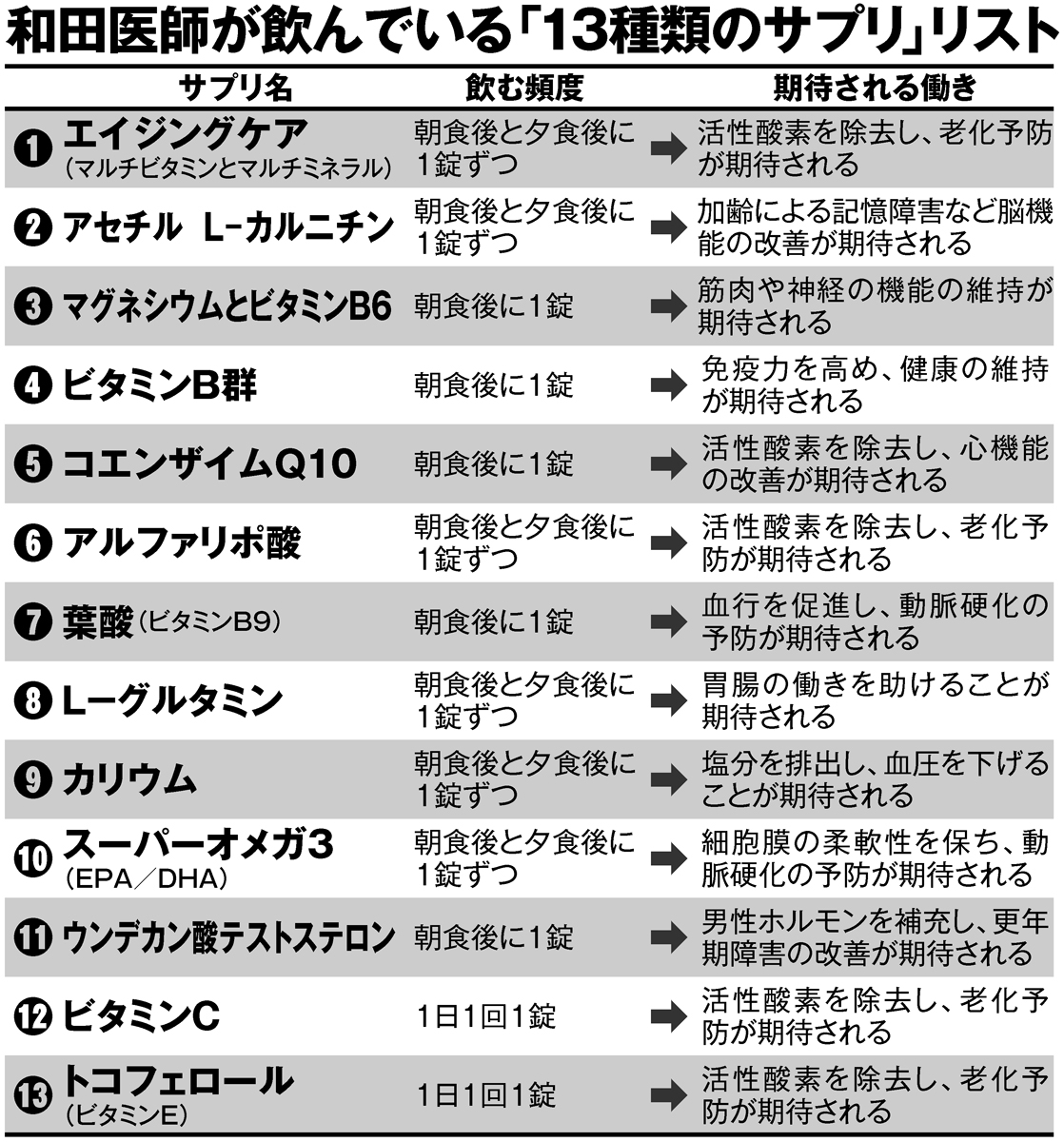 和田医師が飲んでいる「13種類のサプリ」リスト

| サプリ名 | 飲む頻度 | 期待される働き |
|---|---|---|
| ❶ エイジングケア（マルチビタミンとマルチミネラル） | 朝食後と夕食後に1錠ずつ | ➡ 活性酸素を除去し、老化予防が期待される |
| ❷ アセチル L-カルニチン | 朝食後と夕食後に1錠ずつ | ➡ 加齢による記憶障害など脳機能の改善が期待される |
| ❸ マグネシウムとビタミンB6 | 朝食後に1錠 | ➡ 筋肉や神経の機能の維持が期待される |
| ❹ ビタミンB群 | 朝食後に1錠 | ➡ 免疫力を高め、健康の維持が期待される |
| ❺ コエンザイムQ10 | 朝食後に1錠 | ➡ 活性酸素を除去し、心機能の改善が期待される |
| ❻ アルファリポ酸 | 朝食後と夕食後に1錠ずつ | ➡ 活性酸素を除去し、老化予防が期待される |
| ❼ 葉酸（ビタミンB9） | 朝食後に1錠 | ➡ 血行を促進し、動脈硬化の予防が期待される |
| ❽ L-グルタミン | 朝食後と夕食後に1錠ずつ | ➡ 胃腸の働きを助けることが期待される |
| ❾ カリウム | 朝食後と夕食後に1錠ずつ | ➡ 塩分を排出し、血圧を下げることが期待される |
| ❿ スーパーオメガ3（EPA／DHA） | 朝食後と夕食後に1錠ずつ | ➡ 細胞膜の柔軟性を保ち、動脈硬化の予防が期待される |
| ⓫ ウンデカン酸テストステロン | 朝食後に1錠 | ➡ 男性ホルモンを補充し、更年期障害の改善が期待される |
| ⓬ ビタミンC | 1日1回1錠 | ➡ 活性酸素を除去し、老化予防が期待される |
| ⓭ トコフェロール（ビタミンE） | 1日1回1錠 | ➡ 活性酸素を除去し、老化予防が期待される |